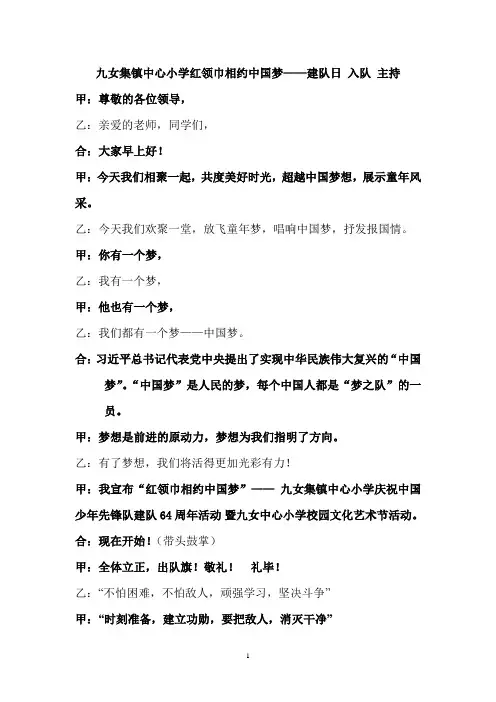 九女集镇中心小学红领巾相约中国梦——建队日 入队 主持

甲：尊敬的各位领导，

乙：亲爱的老师，同学们，

合：大家早上好！

甲：今天我们相聚一起，共度美好时光，超越中国梦想，展示童年风采。

乙：今天我们欢聚一堂，放飞童年梦，唱响中国梦，抒发报国情。

甲：你有一个梦，

乙：我有一个梦，

甲：他也有一个梦，

乙：我们都有一个梦——中国梦。

合：习近平总书记代表党中央提出了实现中华民族伟大复兴的“中国梦”。“中国梦”是人民的梦，每个中国人都是“梦之队”的一员。

甲：梦想是前进的原动力，梦想为我们指明了方向。

乙：有了梦想，我们将活得更加光彩有力！

甲：我宣布“红领巾相约中国梦”—— 九女集镇中心小学庆祝中国少年先锋队建队 64 周年活动 暨九女中心小学校园文化艺术节活动。

合：现在开始！（带头鼓掌）

甲：全体立正，出队旗！敬礼！ 礼毕！

乙：“不怕困难，不怕敌人，顽强学习，坚决斗争”

甲：“时刻准备，建立功勋，要把敌人，消灭干净”

1